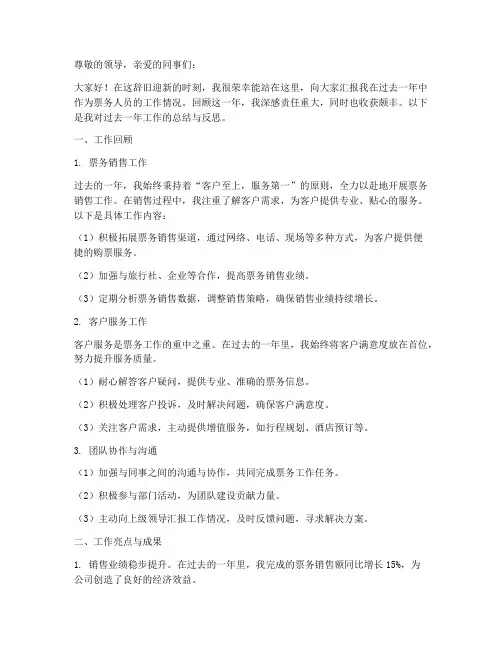 尊敬的领导，亲爱的同事们：

大家好！在这辞旧迎新的时刻，我很荣幸能站在这里，向大家汇报我在过去一年中作为票务人员的工作情况。回顾这一年，我深感责任重大，同时也收获颇丰。以下是我对过去一年工作的总结与反思。

一、工作回顾

1. 票务销售工作

过去的一年，我始终秉持着“客户至上，服务第一”的原则，全力以赴地开展票务销售工作。在销售过程中，我注重了解客户需求，为客户提供专业、贴心的服务。以下是具体工作内容：

（1）积极拓展票务销售渠道，通过网络、电话、现场等多种方式，为客户提供便捷的购票服务。

（2）加强与旅行社、企业等合作，提高票务销售业绩。

（3）定期分析票务销售数据，调整销售策略，确保销售业绩持续增长。

2. 客户服务工作

客户服务是票务工作的重中之重。在过去的一年里，我始终将客户满意度放在首位，努力提升服务质量。

（1）耐心解答客户疑问，提供专业、准确的票务信息。

（2）积极处理客户投诉，及时解决问题，确保客户满意度。

（3）关注客户需求，主动提供增值服务，如行程规划、酒店预订等。

3. 团队协作与沟通

（1）加强与同事之间的沟通与协作，共同完成票务工作任务。

（2）积极参与部门活动，为团队建设贡献力量。

（3）主动向上级领导汇报工作情况，及时反馈问题，寻求解决方案。

二、工作亮点与成果

1. 销售业绩稳步提升。在过去的一年里，我完成的票务销售额同比增长 15%，为公司创造了良好的经济效益。